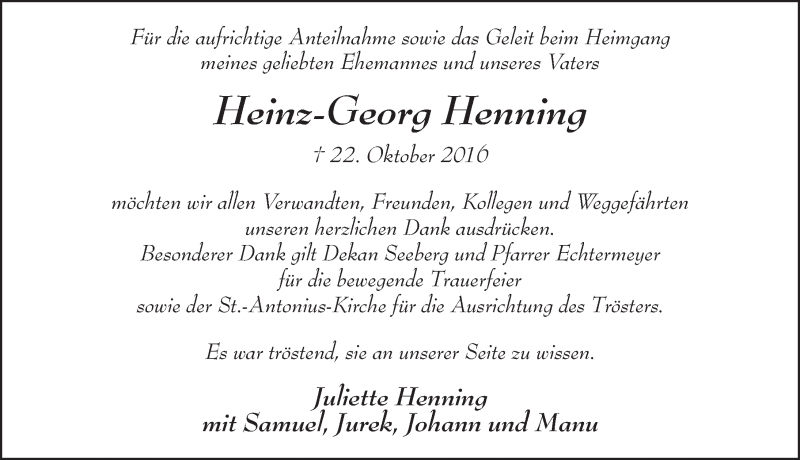 Für die aufrichtige Anteilnahme sowie das Geleit beim Heimgang meines geliebten Ehemannes und unseres Vaters

Heinz-Georg Henning

† 22. Oktober 2016

möchten wir allen Verwandten, Freunden, Kollegen und Weggefährten unseren herzlichen Dank ausdrücken. Besonderer Dank gilt Dekan Seeberg und Pfarrer Echtermeyer für die bewegende Trauerfeier sowie der St.-Antonius-Kirche für die Ausrichtung des Trösters.

Es war tröstend, sie an unserer Seite zu wissen.

Juliette Henning
mit Samuel, Jurek, Johann und Manu